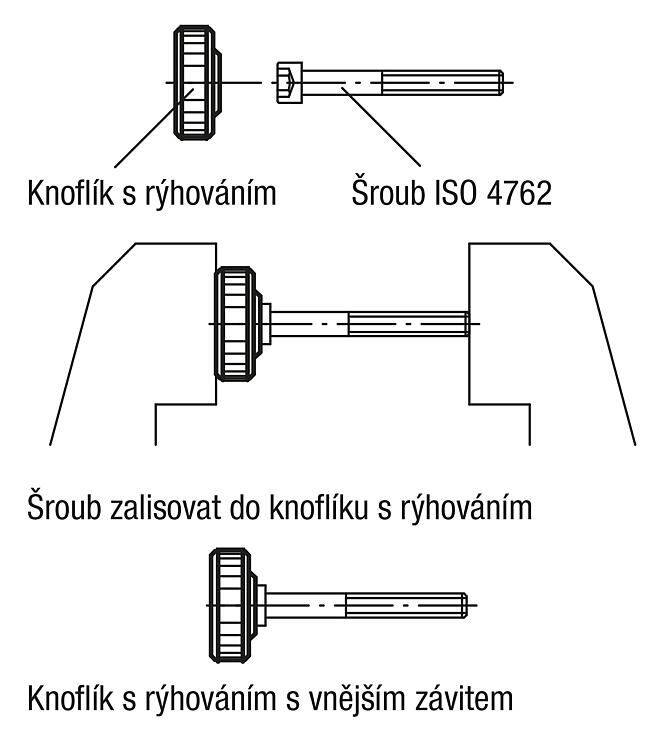 Knoflík s rýhováním

Šroub ISO 4762

Šroub zalisovat do knoflíku s rýhováním

Knoflík s rýhováním s vnějším závitem